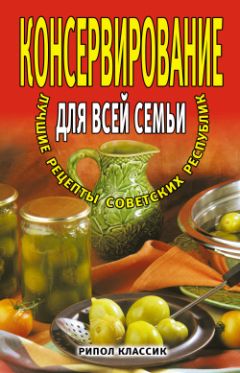 КОНСЕРВИРОВАНИЕ

ДЛЯ ВСЕЙ СЕМЬИ

ЛУЧШИЕ РЕЦЕПТЫ СОВЕТСКИХ РЕСПУБЛИК

РИПОЛ КЛАССИК